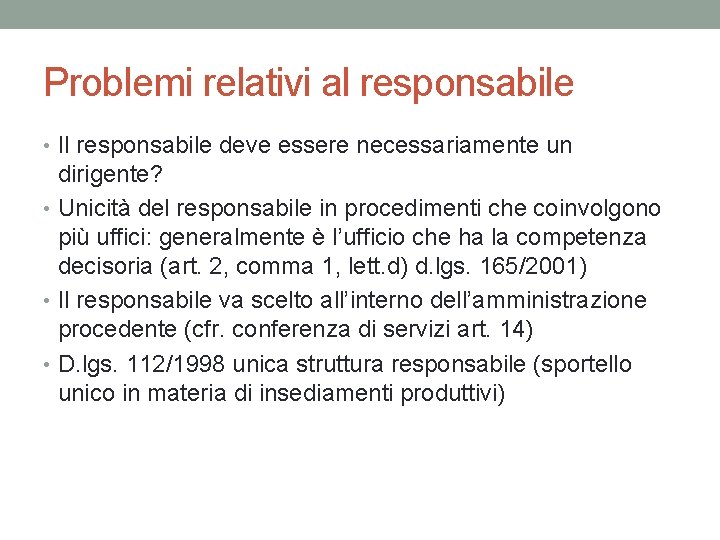 Problemi relativi al responsabile

• Il responsabile deve essere necessariamente un dirigente?
• Unicità del responsabile in procedimenti che coinvolgono più uffici: generalmente è l'ufficio che ha la competenza decisoria (art. 2, comma 1, lett.d) d.lgs. 165/2001)
• Il responsabile va scelto all'interno dell'amministrazione procedente (cfr. conferenza di servizi art. 14)
• D.lgs. 112/1998 unica struttura responsabile (sportello unico in materia di insediamenti produttivi)